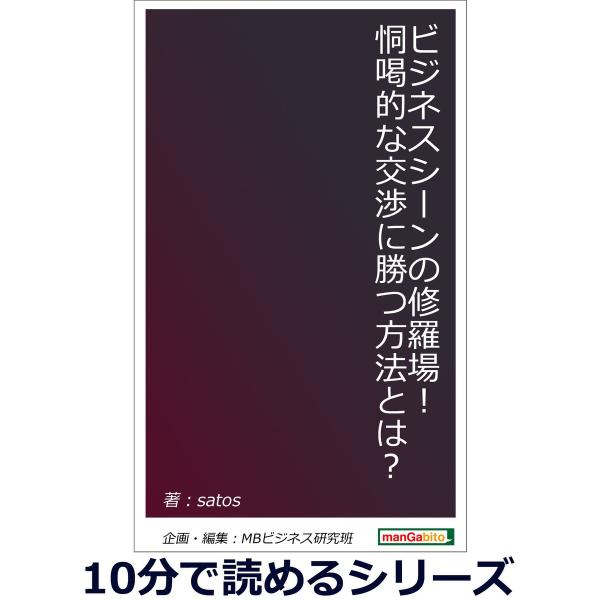 ビジネスシーンの修羅場！
恫喝的な交渉に勝つ方法とは？

著：satos

企画・編集：MBビジネス研究班

manGabito

10分で読めるシリーズ